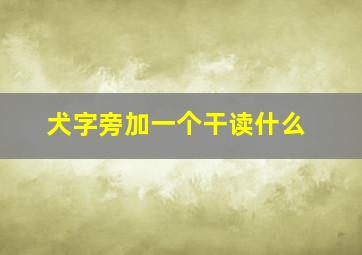 犬字旁加一个干读什么